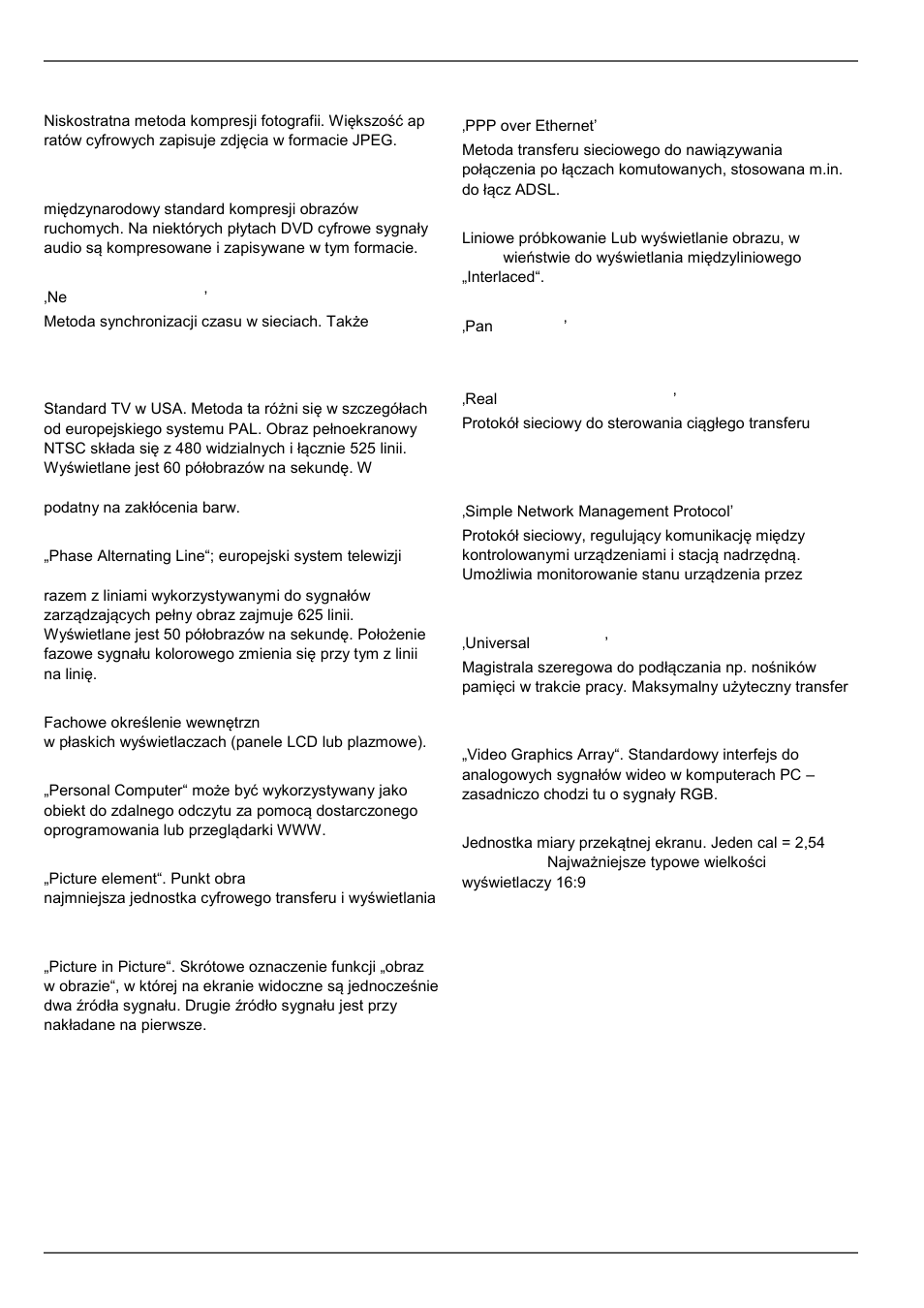 Niskostratna metoda kompresji fotografii. Większość ap ratów cyfrowych zapisuje zdjęcia w formacie JPEG.

międzynarodowy standard kompresji obrazów ruchomych. Na niektórych płytach DVD cyfrowe sygnały audio są kompresowane i zapisywane w tym formacie.

‚Ne ’

Metoda synchronizacji czasu w sieciach. Także

Standard TV w USA. Metoda ta różni się w szczegółach od europejskiego systemu PAL. Obraz pełnoekranowy NTSC składa się z 480 widzialnych i łącznie 525 linii. Wyświetlane jest 60 półobrazów na sekundę. W

podatny na zakłócenia barw.

„Phase Alternating Line“; europejski system telewizji

razem z liniami wykorzystywanymi do sygnałów zarządzających pełny obraz zajmuje 625 linii. Wyświetlane jest 50 półobrazów na sekundę. Położenie fazowe sygnału kolorowego zmienia się przy tym z linii na linię.

Fachowe określenie wewnętrzn w płaskich wyświetlaczach (panele LCD lub plazmowe).

„Personal Computer“ może być wykorzystywany jako obiekt do zdalnego odczytu za pomocą dostarczonego oprogramowania lub przeglądarki WWW.

„Picture element“. Punkt obra najmniejsza jednostka cyfrowego transferu i wyświetlania

„Picture in Picture“. Skrótowe oznaczenie funkcji „obraz w obrazie“, w której na ekranie widoczne są jednocześnie dwa źródła sygnału. Drugie źródło sygnału jest przy nakładane na pierwsze.

‚PPP over Ethernet’

Metoda transferu sieciowego do nawiązywania połączenia po łączach komutowanych, stosowana m.in. do łącz ADSL.

Liniowe próbkowanie Lub wyświetlanie obrazu, w wieństwie do wyświetlania międzyliniowego „Interlaced“.

‚Pan ’

‚Real ’

Protokół sieciowy do sterowania ciągłego transferu

‚Simple Network Management Protocol’

Protokół sieciowy, regulujący komunikację między kontrolowanymi urządzeniami i stacją nadrzędną. Umożliwia monitorowanie stanu urządzenia przez

‚Universal ’

Magistrala szeregowa do podłączania np. nośników pamięci w trakcie pracy. Maksymalny użyteczny transfer

„Video Graphics Array“. Standardowy interfejs do analogowych sygnałów wideo w komputerach PC – zasadniczo chodzi tu o sygnały RGB.

Jednostka miary przekątnej ekranu. Jeden cal = 2,54 Najważniejsze typowe wielkości wyświetlaczy 16:9